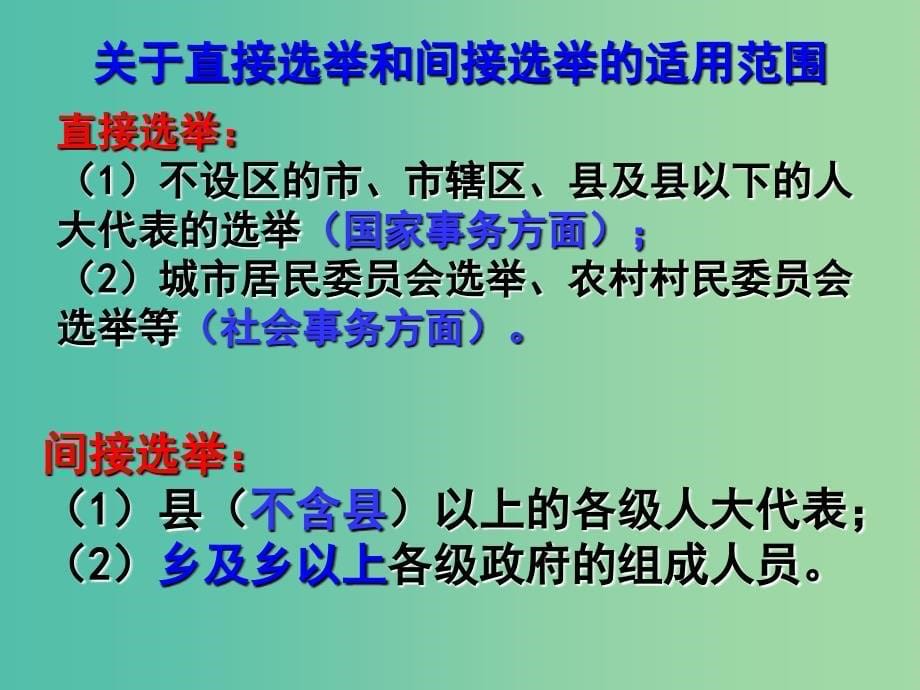 关于直接选举和间接选举的适用范围

直接选举：
（1）不设区的市、市辖区、县及县以下的人大代表的选举（国家事务方面）；
（2）城市居民委员会选举、农村村民委员会选举等（社会事务方面）。

间接选举：
（1）县（不含县）以上的各级人大代表；
（2）乡及乡以上各级政府的组成人员。